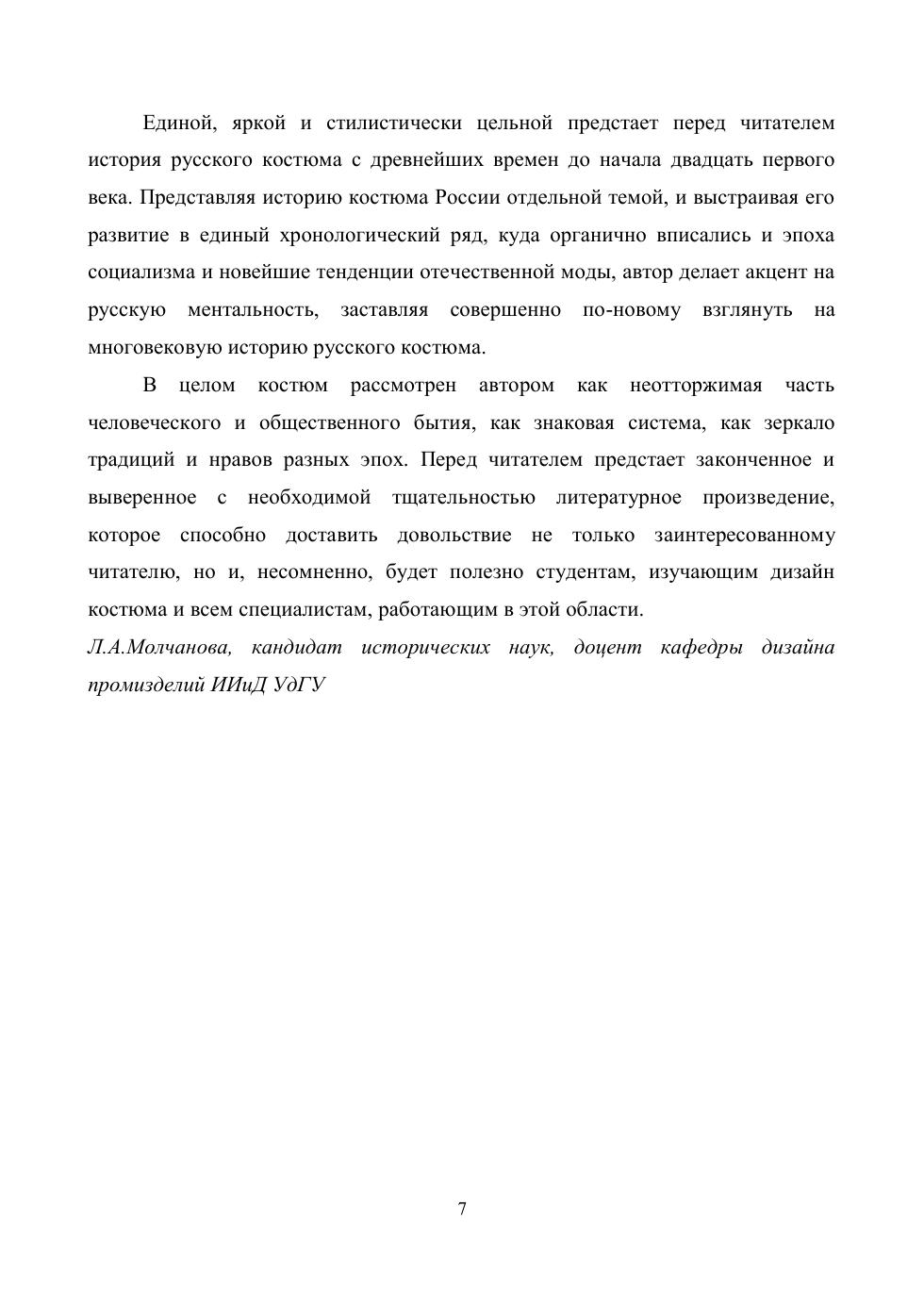 Единой, яркой и стилистически цельной предстает перед читателем история русского костюма с древнейших времен до начала двадцать первого века. Представляя историю костюма России отдельной темой, и выстраивая его развитие в единый хронологический ряд, куда органично вписались и эпоха социализма и новейшие тенденции отечественной моды, автор делает акцент на русскую ментальность, заставляя совершенно по-новому взглянуть на многовековую историю русского костюма.

В целом костюм рассмотрен автором как неотторжимая часть человеческого и общественного бытия, как знаковая система, как зеркало традиций и нравов разных эпох. Перед читателем предстает законченное и выверенное с необходимой тщательностью литературное произведение, которое способно доставить довольствие не только заинтересованному читателю, но и, несомненно, будет полезно студентам, изучающим дизайн костюма и всем специалистам, работающим в этой области.

Л.А.Молчанова, кандидат исторических наук, доцент кафедры дизайна промизделий ИИиД УдГУ

7